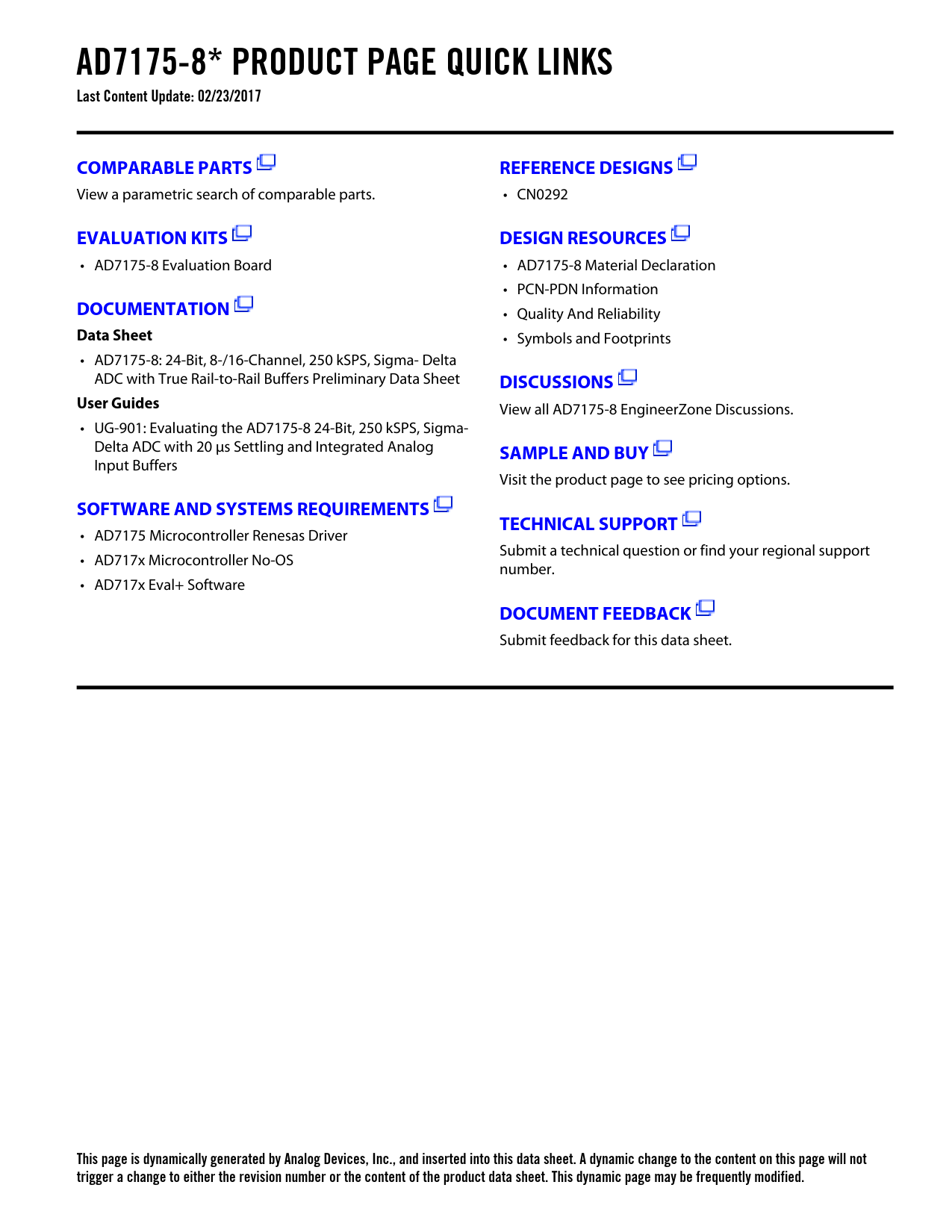 AD7175-8* PRODUCT PAGE QUICK LINKS
Last Content Update: 02/23/2017

COMPARABLE PARTS
View a parametric search of comparable parts.

EVALUATION KITS
• AD7175-8 Evaluation Board

DOCUMENTATION
Data Sheet
• AD7175-8: 24-Bit, 8-/16-Channel, 250 kSPS, Sigma- Delta ADC with True Rail-to-Rail Buffers Preliminary Data Sheet
User Guides
• UG-901: Evaluating the AD7175-8 24-Bit, 250 kSPS, Sigma-Delta ADC with 20 µs Settling and Integrated Analog Input Buffers

SOFTWARE AND SYSTEMS REQUIREMENTS
• AD7175 Microcontroller Renesas Driver
• AD717x Microcontroller No-OS
• AD717x Eval+ Software

REFERENCE DESIGNS
• CN0292

DESIGN RESOURCES
• AD7175-8 Material Declaration
• PCN-PDN Information
• Quality And Reliability
• Symbols and Footprints

DISCUSSIONS
View all AD7175-8 EngineerZone Discussions.

SAMPLE AND BUY
Visit the product page to see pricing options.

TECHNICAL SUPPORT
Submit a technical question or find your regional support number.

DOCUMENT FEEDBACK
Submit feedback for this data sheet.

This page is dynamically generated by Analog Devices, Inc., and inserted into this data sheet. A dynamic change to the content on this page will not trigger a change to either the revision number or the content of the product data sheet. This dynamic page may be frequently modified.